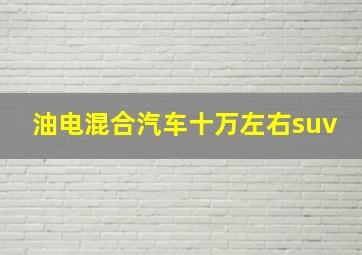 油电混合汽车十万左右suv